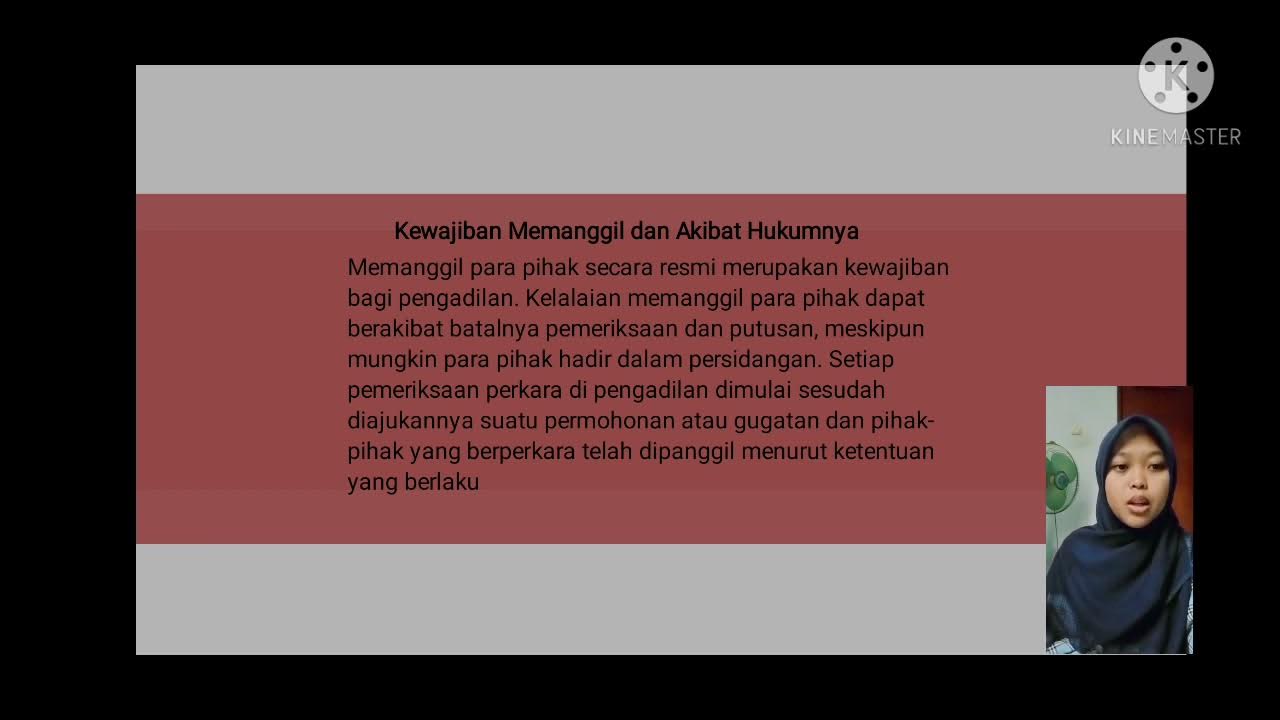 Kewajiban Memanggil dan Akibat Hukumnya

Memanggil para pihak secara resmi merupakan kewajiban bagi pengadilan. Kelalaian memanggil para pihak dapat berakibat batalnya pemeriksaan dan putusan, meskipun mungkin para pihak hadir dalam persidangan. Setiap pemeriksaan perkara di pengadilan dimulai sesudah diajukannya suatu permohonan atau gugatan dan pihak-pihak yang berperkara telah dipanggil menurut ketentuan yang berlaku

KINEMASTER